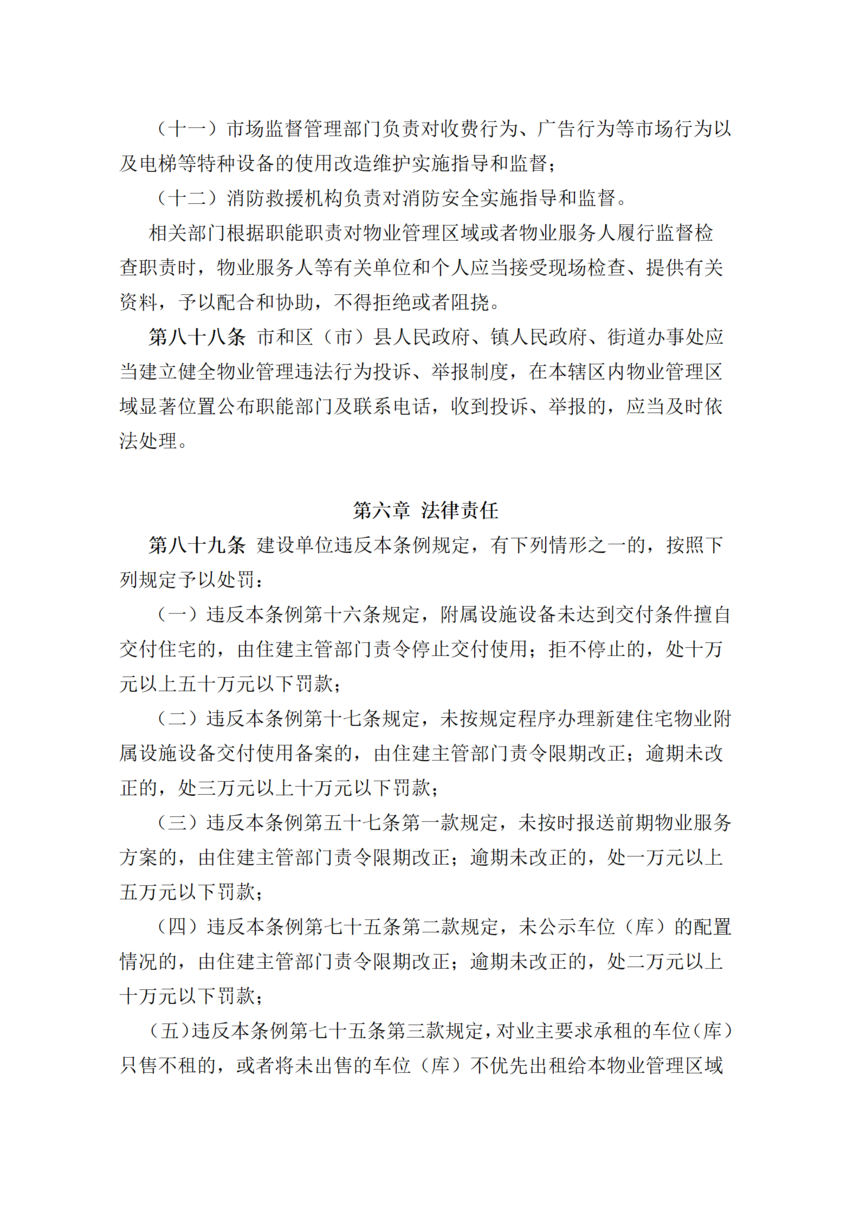 （十一）市场监督管理部门负责对收费行为、广告行为等市场行为以及电梯等特种设备的使用改造维护实施指导和监督；

（十二）消防救援机构负责对消防安全实施指导和监督。

相关部门根据职能职责对物业管理区域或者物业服务人履行监督检查职责时，物业服务人等有关单位和个人应当接受现场检查、提供有关资料，予以配合和协助，不得拒绝或者阻挠。

第八十八条 市和区（市）县人民政府、镇人民政府、街道办事处应当建立健全物业管理违法行为投诉、举报制度，在本辖区内物业管理区域显著位置公布职能部门及联系电话，收到投诉、举报的，应当及时依法处理。

第六章 法律责任

第八十九条 建设单位违反本条例规定，有下列情形之一的，按照下列规定予以处罚：

（一）违反本条例第十六条规定，附属设施设备未达到交付条件擅自交付住宅的，由住建主管部门责令停止交付使用；拒不停止的，处十万元以上五十万元以下罚款；

（二）违反本条例第十七条规定，未按规定程序办理新建住宅物业附属设施设备交付使用备案的，由住建主管部门责令限期改正；逾期未改正的，处三万元以上十万元以下罚款；

（三）违反本条例第五十七条第一款规定，未按时报送前期物业服务方案的，由住建主管部门责令限期改正；逾期未改正的，处一万元以上五万元以下罚款；

（四）违反本条例第七十五条第二款规定，未公示车位（库）的配置情况的，由住建主管部门责令限期改正；逾期未改正的，处二万元以上十万元以下罚款；

（五）违反本条例第七十五条第三款规定，对业主要求承租的车位（库）只售不租的，或者将未出售的车位（库）不优先出租给本物业管理区域